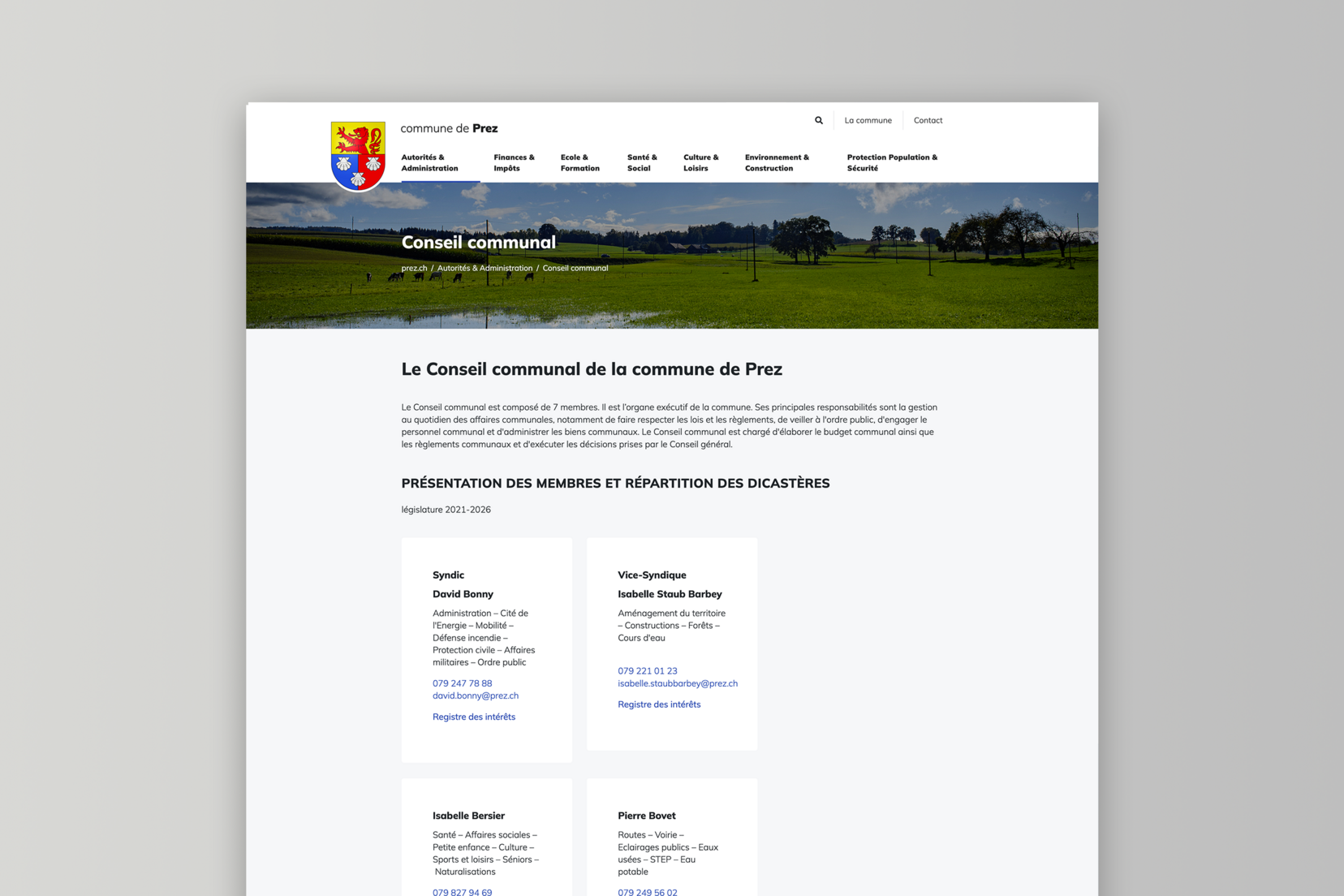 commune de Prez

La commune Contact

Autorités & Administration
Finances & Impôts
Ecole & Formation
Santé & Social
Culture & Loisirs
Environnement & Construction
Protection Population & Sécurité

Conseil communal

prez.ch / Autorités & Administration / Conseil communal

Le Conseil communal de la commune de Prez

Le Conseil communal est composé de 7 membres. Il est l'organe exécutif de la commune. Ses principales responsabilités sont la gestion au quotidien des affaires communales, notamment de faire respecter les lois et les règlements, de veiller à l'ordre public, d'engager le personnel communal et d'administrer les biens communaux. Le Conseil communal est chargé d'élaborer le budget communal ainsi que les règlements communaux et d'exécuter les décisions prises par le Conseil général.

PRÉSENTATION DES MEMBRES ET RÉPARTITION DES DICASTÈRES

législature 2021-2026

Syndic
David Bonny
Administration – Cité de l'Energie – Mobilité – Défense incendie – Protection civile – Affaires militaires – Ordre public
079 247 78 88
david.bonny@prez.ch
Registre des intérêts

Vice-Syndique
Isabelle Staub Barbey
Aménagement du territoire – Constructions – Forêts – Cours d'eau
079 221 01 23
isabelle.staubbarbey@prez.ch
Registre des intérêts

Isabelle Bersier
Santé – Affaires sociales – Petite enfance – Culture – Sports et loisirs – Séniors – Naturalisations
079 827 94 69

Pierre Bovet
Routes – Voirie – Eclairages publics – Eaux usées – STEP – Eau potable
079 249 56 02